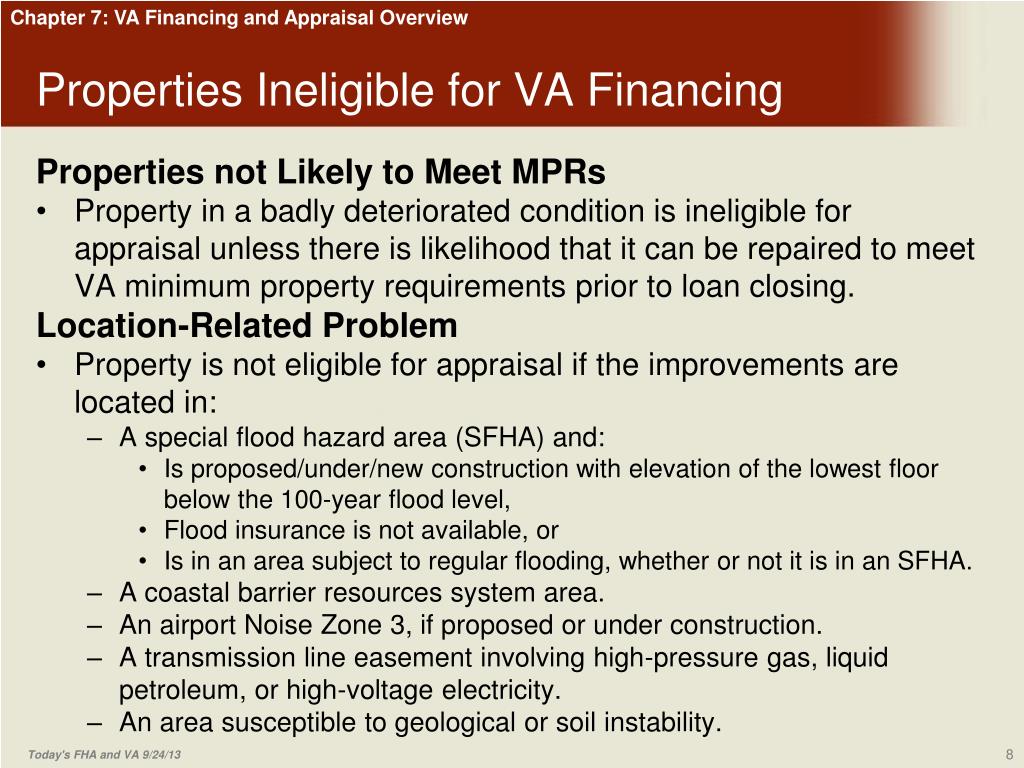 Chapter 7: VA Financing and Appraisal Overview

Properties Ineligible for VA Financing

Properties not Likely to Meet MPRs

• Property in a badly deteriorated condition is ineligible for appraisal unless there is likelihood that it can be repaired to meet VA minimum property requirements prior to loan closing.

Location-Related Problem

• Property is not eligible for appraisal if the improvements are located in:
  – A special flood hazard area (SFHA) and:
    • Is proposed/under/new construction with elevation of the lowest floor below the 100-year flood level,
    • Flood insurance is not available, or
    • Is in an area subject to regular flooding, whether or not it is in an SFHA.
  – A coastal barrier resources system area.
  – An airport Noise Zone 3, if proposed or under construction.
  – A transmission line easement involving high-pressure gas, liquid petroleum, or high-voltage electricity.
  – An area susceptible to geological or soil instability.

Today's FHA and VA 9/24/13

8